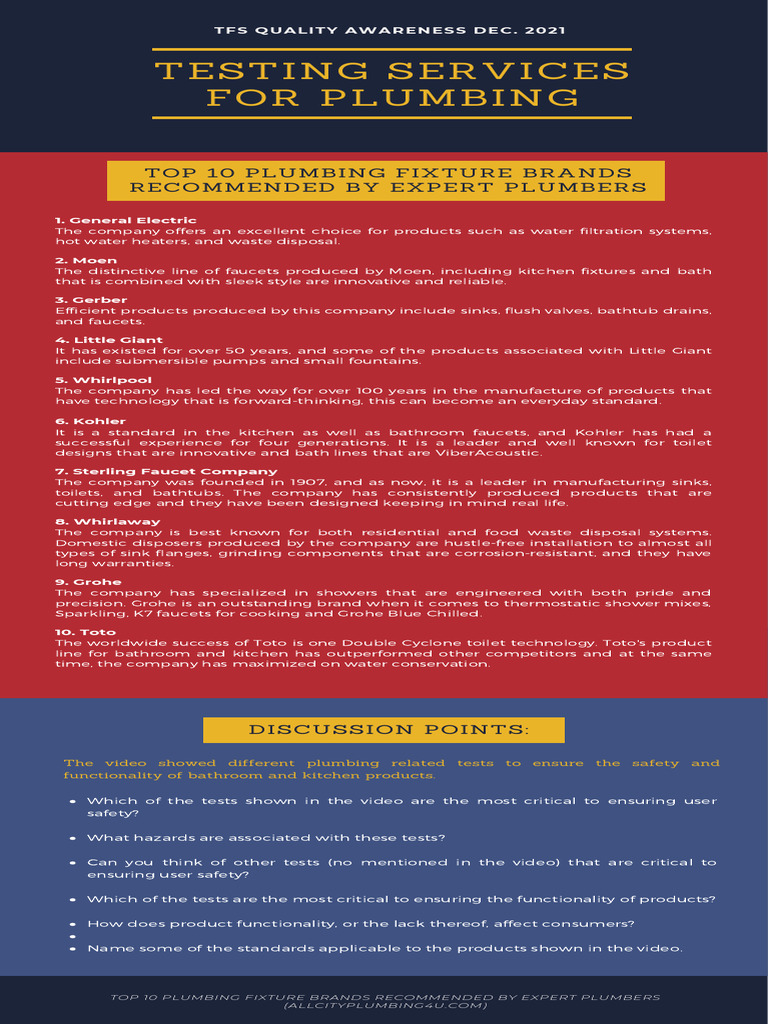 TFS QUALITY AWARENESS DEC. 2021

TESTING SERVICES FOR PLUMBING

TOP 10 PLUMBING FIXTURE BRANDS RECOMMENDED BY EXPERT PLUMBERS

1. General Electric
The company offers an excellent choice for products such as water filtration systems, hot water heaters, and waste disposal.

2. Moen
The distinctive line of faucets produced by Moen, including kitchen fixtures and bath that is combined with sleek style are innovative and reliable.

3. Gerber
Efficient products produced by this company include sinks, flush valves, bathtub drains, and faucets.

4. Little Giant
It has existed for over 50 years, and some of the products associated with Little Giant include submersible pumps and small fountains.

5. Whirlpool
The company has led the way for over 100 years in the manufacture of products that have technology that is forward-thinking, this can become an everyday standard.

6. Kohler
It is a standard in the kitchen as well as bathroom faucets, and Kohler has had a successful experience for four generations. It is a leader and well known for toilet designs that are innovative and bath lines that are ViberAcoustic.

7. Sterling Faucet Company
The company was founded in 1907, and as now, it is a leader in manufacturing sinks, toilets, and bathtubs. The company has consistently produced products that are cutting edge and they have been designed keeping in mind real life.

8. Whirlaway
The company is best known for both residential and food waste disposal systems. Domestic disposers produced by the company are hustle-free installation to almost all types of sink flanges, grinding components that are corrosion-resistant, and they have long warranties.

9. Grohe
The company has specialized in showers that are engineered with both pride and precision. Grohe is an outstanding brand when it comes to thermostatic shower mixes, Sparkling, K7 faucets for cooking and Grohe Blue Chilled.

10. Toto
The worldwide success of Toto is one Double Cyclone toilet technology. Toto's product line for bathroom and kitchen has outperformed other competitors and at the same time, the company has maximized on water conservation.

DISCUSSION POINTS:

The video showed different plumbing related tests to ensure the safety and functionality of bathroom and kitchen products.

• Which of the tests shown in the video are the most critical to ensuring user safety?
• What hazards are associated with these tests?
• Can you think of other tests (no mentioned in the video) that are critical to ensuring user safety?
• Which of the tests are the most critical to ensuring the functionality of products?
• How does product functionality, or the lack thereof, affect consumers?
•
• Name some of the standards applicable to the products shown in the video.

TOP 10 PLUMBING FIXTURE BRANDS RECOMMENDED BY EXPERT PLUMBERS (ALLCITYPLUMBING4U.COM)